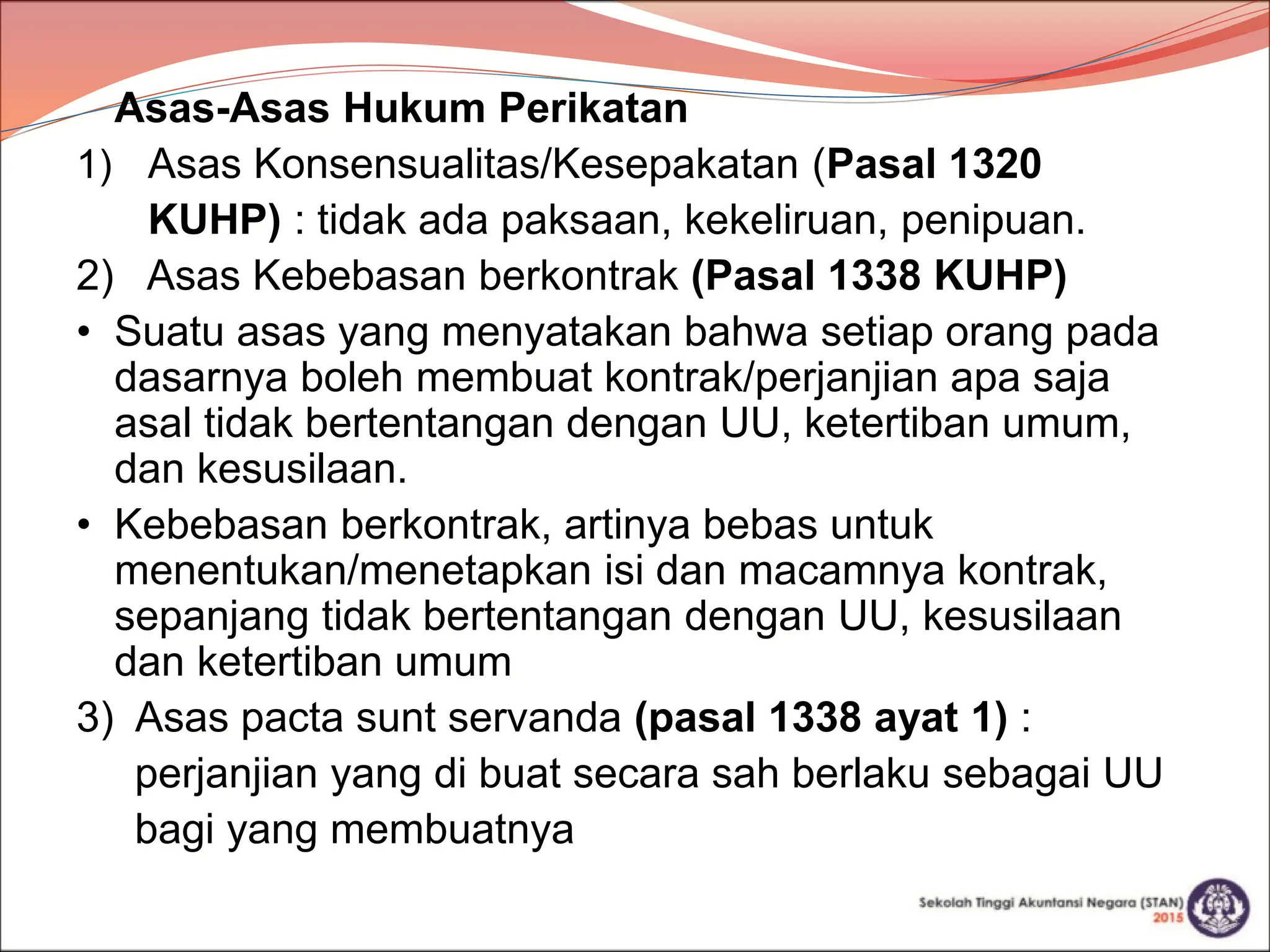 Asas-Asas Hukum Perikatan

1) Asas Konsensualitas/Kesepakatan (Pasal 1320 KUHP) : tidak ada paksaan, kekeliruan, penipuan.

2) Asas Kebebasan berkontrak (Pasal 1338 KUHP)

• Suatu asas yang menyatakan bahwa setiap orang pada dasarnya boleh membuat kontrak/perjanjian apa saja asal tidak bertentangan dengan UU, ketertiban umum, dan kesusilaan.

• Kebebasan berkontrak, artinya bebas untuk menentukan/menetapkan isi dan macamnya kontrak, sepanjang tidak bertentangan dengan UU, kesusilaan dan ketertiban umum

3) Asas pacta sunt servanda (pasal 1338 ayat 1) : perjanjian yang di buat secara sah berlaku sebagai UU bagi yang membuatnya

Sekolah Tinggi Akuntansi Negara (STAN) 2015